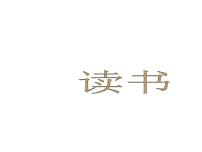 读书